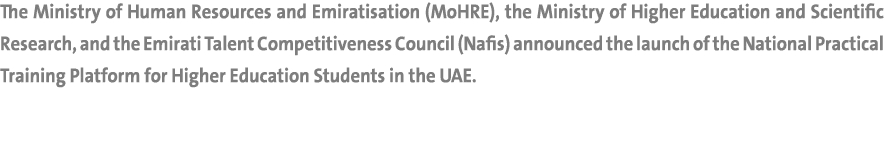 The Ministry of Human Resources and Emiratisation (MoHRE), the Ministry of Higher Education and Scientific Research, and the Emirati Talent Competitiveness Council (Nafis) announced the launch of the National Practical Training Platform for Higher Education Students in the UAE.